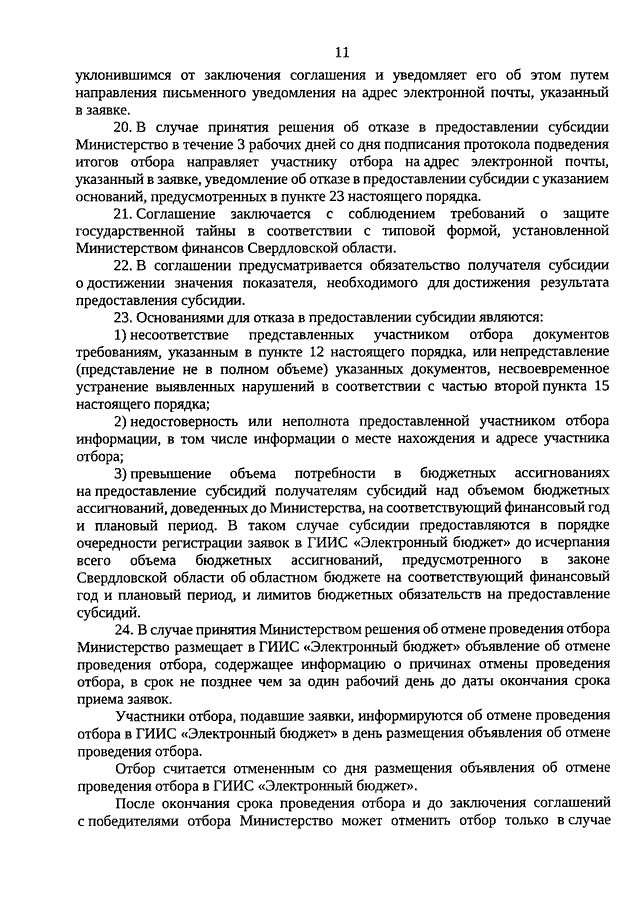 11

уклонившимся от заключения соглашения и уведомляет его об этом путем направления письменного уведомления на адрес электронной почты, указанный в заявке.

20. В случае принятия решения об отказе в предоставлении субсидии Министерство в течение 3 рабочих дней со дня подписания протокола подведения итогов отбора направляет участнику отбора на адрес электронной почты, указанный в заявке, уведомление об отказе в предоставлении субсидии с указанием оснований, предусмотренных в пункте 23 настоящего порядка.

21. Соглашение заключается с соблюдением требований о защите государственной тайны в соответствии с типовой формой, установленной Министерством финансов Свердловской области.

22. В соглашении предусматривается обязательство получателя субсидии о достижении значения показателя, необходимого для достижения результата предоставления субсидии.

23. Основаниями для отказа в предоставлении субсидии являются:

1) несоответствие представленных участником отбора документов требованиям, указанным в пункте 12 настоящего порядка, или непредставление (представление не в полном объеме) указанных документов, несвоевременное устранение выявленных нарушений в соответствии с частью второй пункта 15 настоящего порядка;

2) недостоверность или неполнота предоставленной участником отбора информации, в том числе информации о месте нахождения и адресе участника отбора;

3) превышение объема потребности в бюджетных ассигнованиях на предоставление субсидий получателям субсидий над объемом бюджетных ассигнований, доведенных до Министерства, на соответствующий финансовый год и плановый период. В таком случае субсидии предоставляются в порядке очередности регистрации заявок в ГИИС «Электронный бюджет» до исчерпания всего объема бюджетных ассигнований, предусмотренного в законе Свердловской области об областном бюджете на соответствующий финансовый год и плановый период, и лимитов бюджетных обязательств на предоставление субсидий.

24. В случае принятия Министерством решения об отмене проведения отбора Министерство размещает в ГИИС «Электронный бюджет» объявление об отмене проведения отбора, содержащее информацию о причинах отмены проведения отбора, в срок не позднее чем за один рабочий день до даты окончания срока приема заявок.

Участники отбора, подавшие заявки, информируются об отмене проведения отбора в ГИИС «Электронный бюджет» в день размещения объявления об отмене проведения отбора.

Отбор считается отмененным со дня размещения объявления об отмене проведения отбора в ГИИС «Электронный бюджет».

После окончания срока проведения отбора и до заключения соглашений с победителями отбора Министерство может отменить отбор только в случае